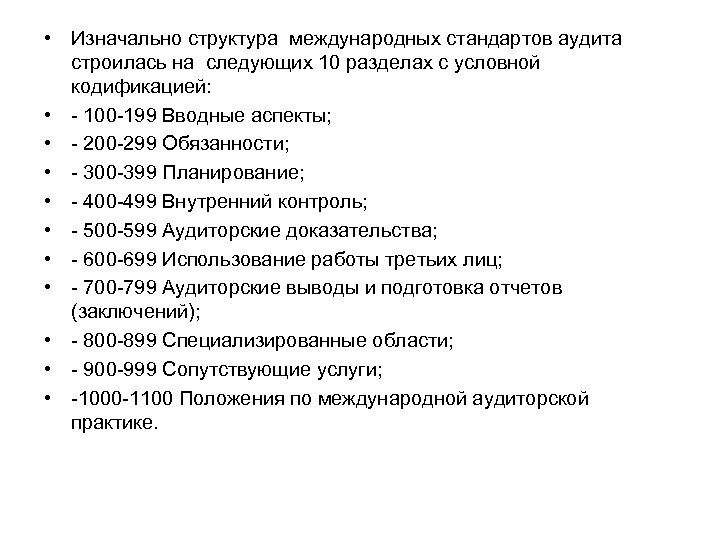 • Изначально структура международных стандартов аудита строилась на следующих 10 разделах с условной кодификацией:
• - 100-199 Вводные аспекты;
• - 200-299 Обязанности;
• - 300-399 Планирование;
• - 400-499 Внутренний контроль;
• - 500-599 Аудиторские доказательства;
• - 600-699 Использование работы третьих лиц;
• - 700-799 Аудиторские выводы и подготовка отчетов (заключений);
• - 800-899 Специализированные области;
• - 900-999 Сопутствующие услуги;
• -1000-1100 Положения по международной аудиторской практике.